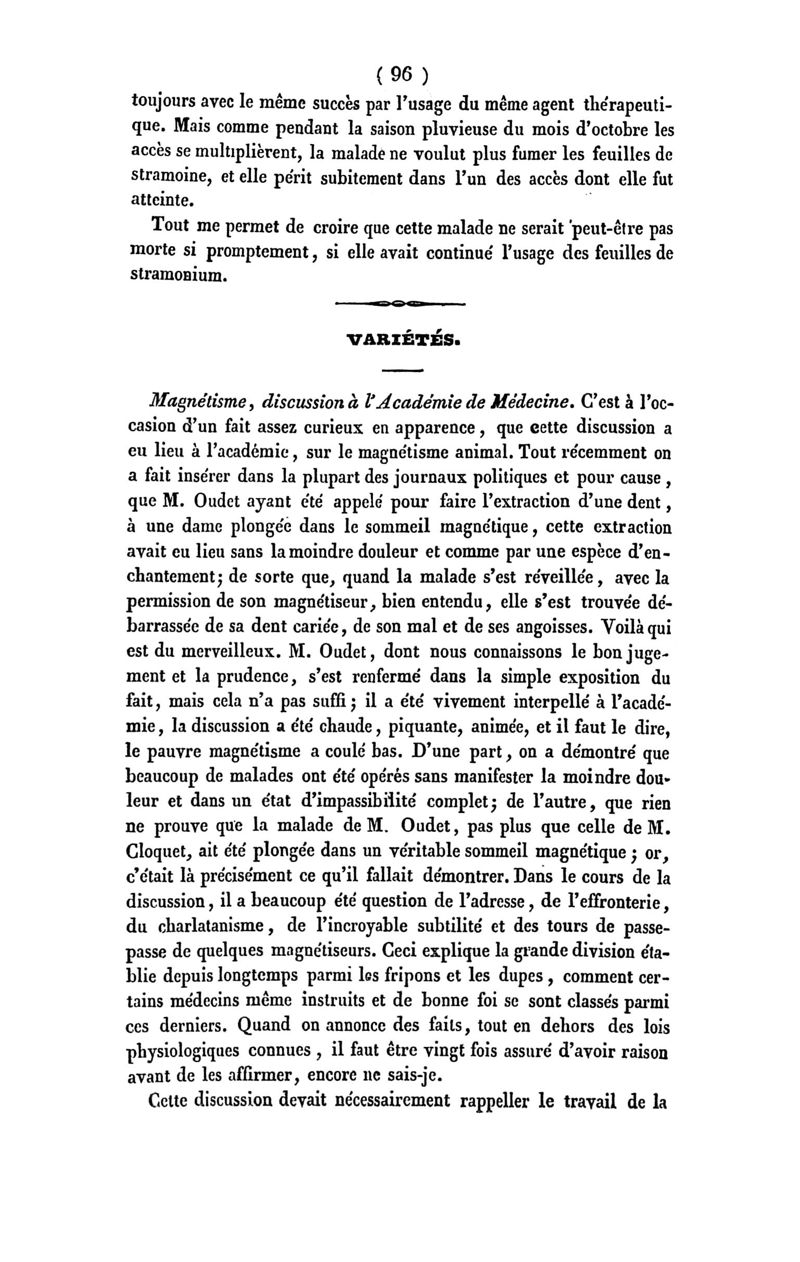 ( 96 )

toujours avec le même succès par l'usage du même agent thérapeutique. Mais comme pendant la saison pluvieuse du mois d'octobre les accès se multiplièrent, la malade ne voulut plus fumer les feuilles de stramoine, et elle périt subitement dans l'un des accès dont elle fut atteinte.

Tout me permet de croire que cette malade ne serait peut-être pas morte si promptement, si elle avait continué l'usage des feuilles de stramonium.

VARIÉTÉS.

Magnétisme, discussion à l'Académie de Médecine. C'est à l'occasion d'un fait assez curieux en apparence, que cette discussion a eu lieu à l'académie, sur le magnétisme animal. Tout récemment on a fait insérer dans la plupart des journaux politiques et pour cause, que M. Oudet ayant été appelé pour faire l'extraction d'une dent, à une dame plongée dans le sommeil magnétique, cette extraction avait eu lieu sans la moindre douleur et comme par une espèce d'enchantement; de sorte que, quand la malade s'est réveillée, avec la permission de son magnétiseur, bien entendu, elle s'est trouvée débarrassée de sa dent cariée, de son mal et de ses angoisses. Voilà qui est du merveilleux. M. Oudet, dont nous connaissons le bon jugement et la prudence, s'est renfermé dans la simple exposition du fait, mais cela n'a pas suffi; il a été vivement interpellé à l'académie, la discussion a été chaude, piquante, animée, et il faut le dire, le pauvre magnétisme a coulé bas. D'une part, on a démontré que beaucoup de malades ont été opérés sans manifester la moindre douleur et dans un état d'impassibilité complet; de l'autre, que rien ne prouve que la malade de M. Oudet, pas plus que celle de M. Cloquet, ait été plongée dans un véritable sommeil magnétique; or, c'était là précisément ce qu'il fallait démontrer. Dans le cours de la discussion, il a beaucoup été question de l'adresse, de l'effronterie, du charlatanisme, de l'incroyable subtilité et des tours de passe-passe de quelques magnétiseurs. Ceci explique la grande division établie depuis longtemps parmi les fripons et les dupes, comment certains médecins même instruits et de bonne foi se sont classés parmi ces derniers. Quand on annonce des faits, tout en dehors des lois physiologiques connues, il faut être vingt fois assuré d'avoir raison avant de les affirmer, encore ne sais-je.

Cette discussion devait nécessairement rappeller le travail de la